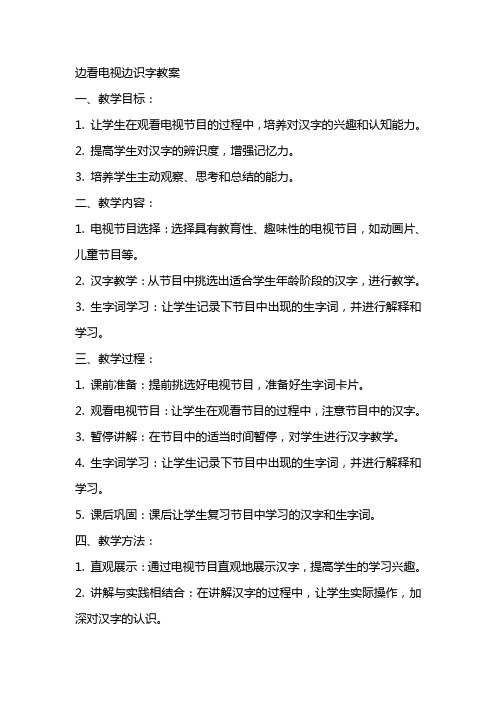 边看电视边识字教案

一、教学目标：

1. 让学生在观看电视节目的过程中，培养对汉字的兴趣和认知能力。

2. 提高学生对汉字的辨识度，增强记忆力。

3. 培养学生主动观察、思考和总结的能力。

二、教学内容：

1. 电视节目选择：选择具有教育性、趣味性的电视节目，如动画片、儿童节目等。

2. 汉字教学：从节目中挑选出适合学生年龄阶段的汉字，进行教学。

3. 生字词学习：让学生记录下节目中出现的生字词，并进行解释和学习。

三、教学过程：

1. 课前准备：提前挑选好电视节目，准备好生字词卡片。

2. 观看电视节目：让学生在观看节目的过程中，注意节目中的汉字。

3. 暂停讲解：在节目中的适当时间暂停，对学生进行汉字教学。

4. 生字词学习：让学生记录下节目中出现的生字词，并进行解释和学习。

5. 课后巩固：课后让学生复习节目中学习的汉字和生字词。

四、教学方法：

1. 直观展示：通过电视节目直观地展示汉字，提高学生的学习兴趣。

2. 讲解与实践相结合：在讲解汉字的过程中，让学生实际操作，加深对汉字的认识。